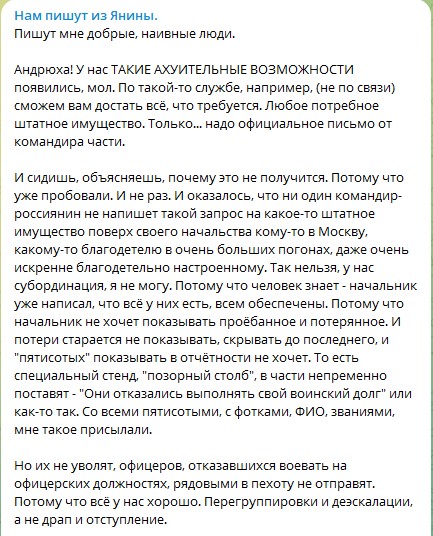 Нам пишут из Янины.
Пишут мне добрые, наивные люди.

Андрюха! У нас ТАКИЕ АХУИТЕЛЬНЫЕ ВОЗМОЖНОСТИ появились, мол. По такой-то службе, например, (не по связи) сможем вам достать всё, что требуется. Любое потребное штатное имущество. Только... надо официальное письмо от командира части.

И сидишь, объясняешь, почему это не получится. Потому что уже пробовали. И не раз. И оказалось, что ни один командир-россиянин не напишет такой запрос на какое-то штатное имущество поверх своего начальства кому-то в Москву, какому-то благодетелю в очень больших погонах, даже очень искренне благодетельно настроенному. Так нельзя, у нас субординация, я не могу. Потому что человек знает - начальник уже написал, что всё у них есть, всем обеспечены. Потому что начальник не хочет показывать проёбанное и потерянное. И потери старается не показывать, скрывать до последнего, и "пятисотых" показывать в отчётности не хочет. То есть специальный стенд, "позорный столб", в части непременно поставят - "Они отказались выполнять свой воинский долг" или как-то так. Со всеми пятисотыми, с фотками, ФИО, званиями, мне такое присылали.

Но их не уволят, офицеров, отказавшихся воевать на офицерских должностях, рядовыми в пехоту не отправят. Потому что всё у нас хорошо. Перегруппировки и деэскалации, а не драп и отступление.